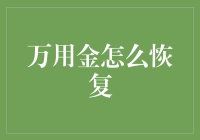 万用金怎么恢复